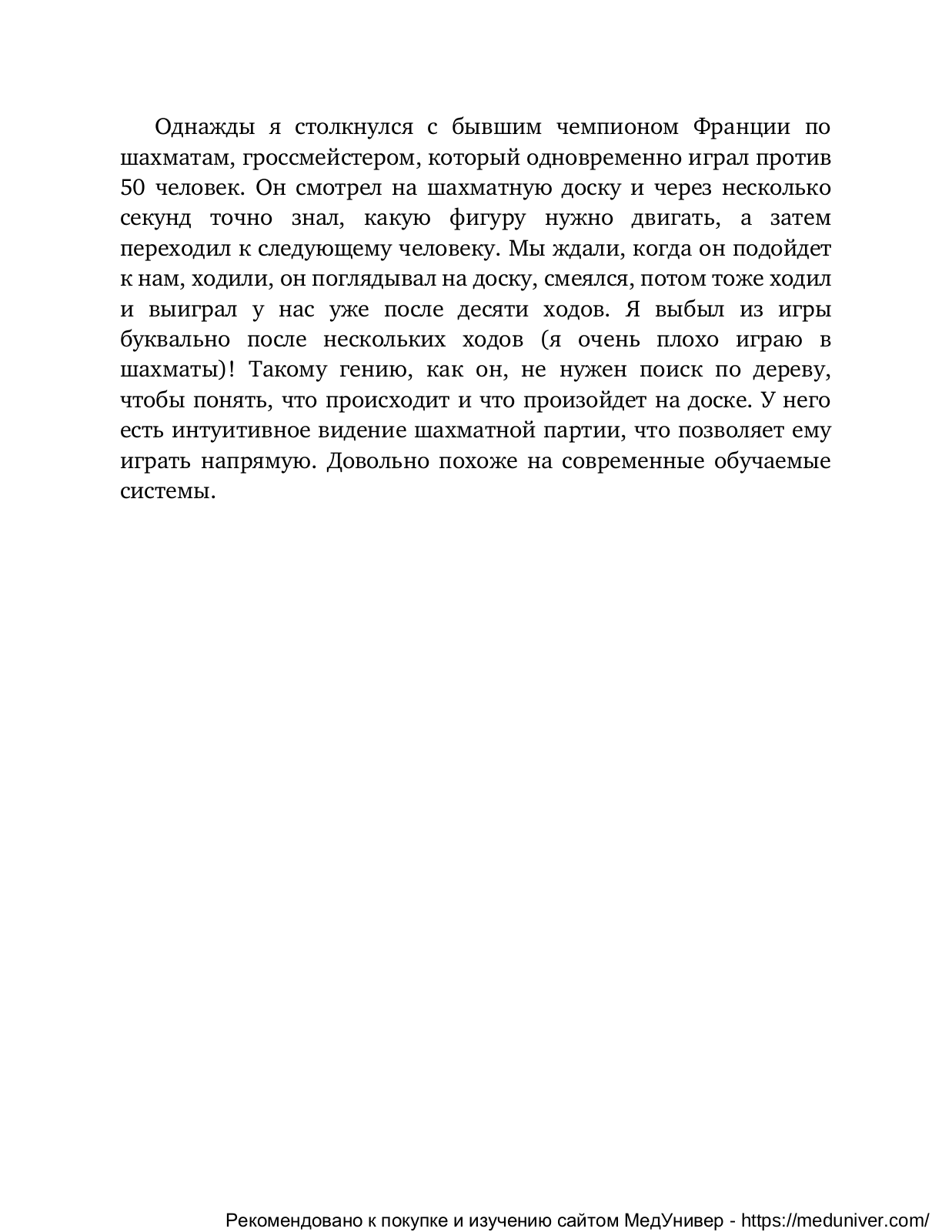 Однажды я столкнулся с бывшим чемпионом Франции по шахматам, гроссмейстером, который одновременно играл против 50 человек. Он смотрел на шахматную доску и через несколько секунд точно знал, какую фигуру нужно двигать, а затем переходил к следующему человеку. Мы ждали, когда он подойдет к нам, ходили, он поглядывал на доску, смеялся, потом тоже ходил и выиграл у нас уже после десяти ходов. Я выбыл из игры буквально после нескольких ходов (я очень плохо играю в шахматы)! Такому гению, как он, не нужен поиск по дереву, чтобы понять, что происходит и что произойдет на доске. У него есть интуитивное видение шахматной партии, что позволяет ему играть напрямую. Довольно похоже на современные обучаемые системы.

Рекомендовано к покупке и изучению сайтом МедУнивер - https://meduniver.com/